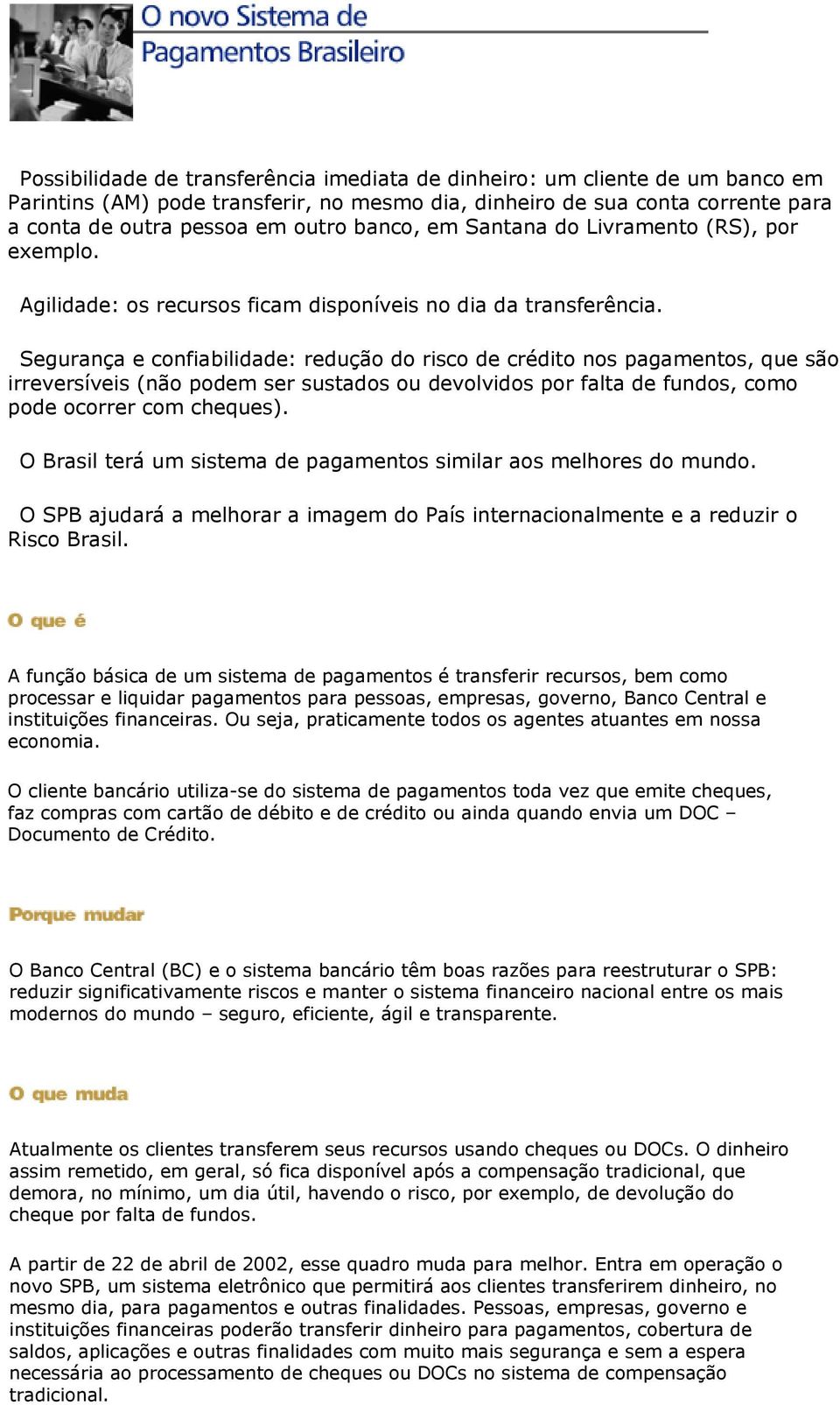 O novo Sistema de Pagamentos Brasileiro

Possibilidade de transferência imediata de dinheiro: um cliente de um banco em Parintins (AM) pode transferir, no mesmo dia, dinheiro de sua conta corrente para a conta de outra pessoa em outro banco, em Santana do Livramento (RS), por exemplo.

Agilidade: os recursos ficam disponíveis no dia da transferência.

Segurança e confiabilidade: redução do risco de crédito nos pagamentos, que são irreversíveis (não podem ser sustados ou devolvidos por falta de fundos, como pode ocorrer com cheques).

O Brasil terá um sistema de pagamentos similar aos melhores do mundo.

O SPB ajudará a melhorar a imagem do País internacionalmente e a reduzir o Risco Brasil.

O que é

A função básica de um sistema de pagamentos é transferir recursos, bem como processar e liquidar pagamentos para pessoas, empresas, governo, Banco Central e instituições financeiras. Ou seja, praticamente todos os agentes atuantes em nossa economia.

O cliente bancário utiliza-se do sistema de pagamentos toda vez que emite cheques, faz compras com cartão de débito e de crédito ou ainda quando envia um DOC – Documento de Crédito.

Porque mudar

O Banco Central (BC) e o sistema bancário têm boas razões para reestruturar o SPB: reduzir significativamente riscos e manter o sistema financeiro nacional entre os mais modernos do mundo – seguro, eficiente, ágil e transparente.

O que muda

Atualmente os clientes transferem seus recursos usando cheques ou DOCs. O dinheiro assim remetido, em geral, só fica disponível após a compensação tradicional, que demora, no mínimo, um dia útil, havendo o risco, por exemplo, de devolução do cheque por falta de fundos.

A partir de 22 de abril de 2002, esse quadro muda para melhor. Entra em operação o novo SPB, um sistema eletrônico que permitirá aos clientes transferirem dinheiro, no mesmo dia, para pagamentos e outras finalidades. Pessoas, empresas, governo e instituições financeiras poderão transferir dinheiro para pagamentos, cobertura de saldos, aplicações e outras finalidades com muito mais segurança e sem a espera necessária ao processamento de cheques ou DOCs no sistema de compensação tradicional.